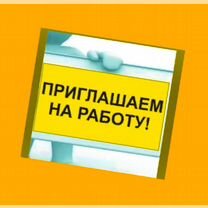 ПРИГЛАШАЕМ НА РАБОТУ!